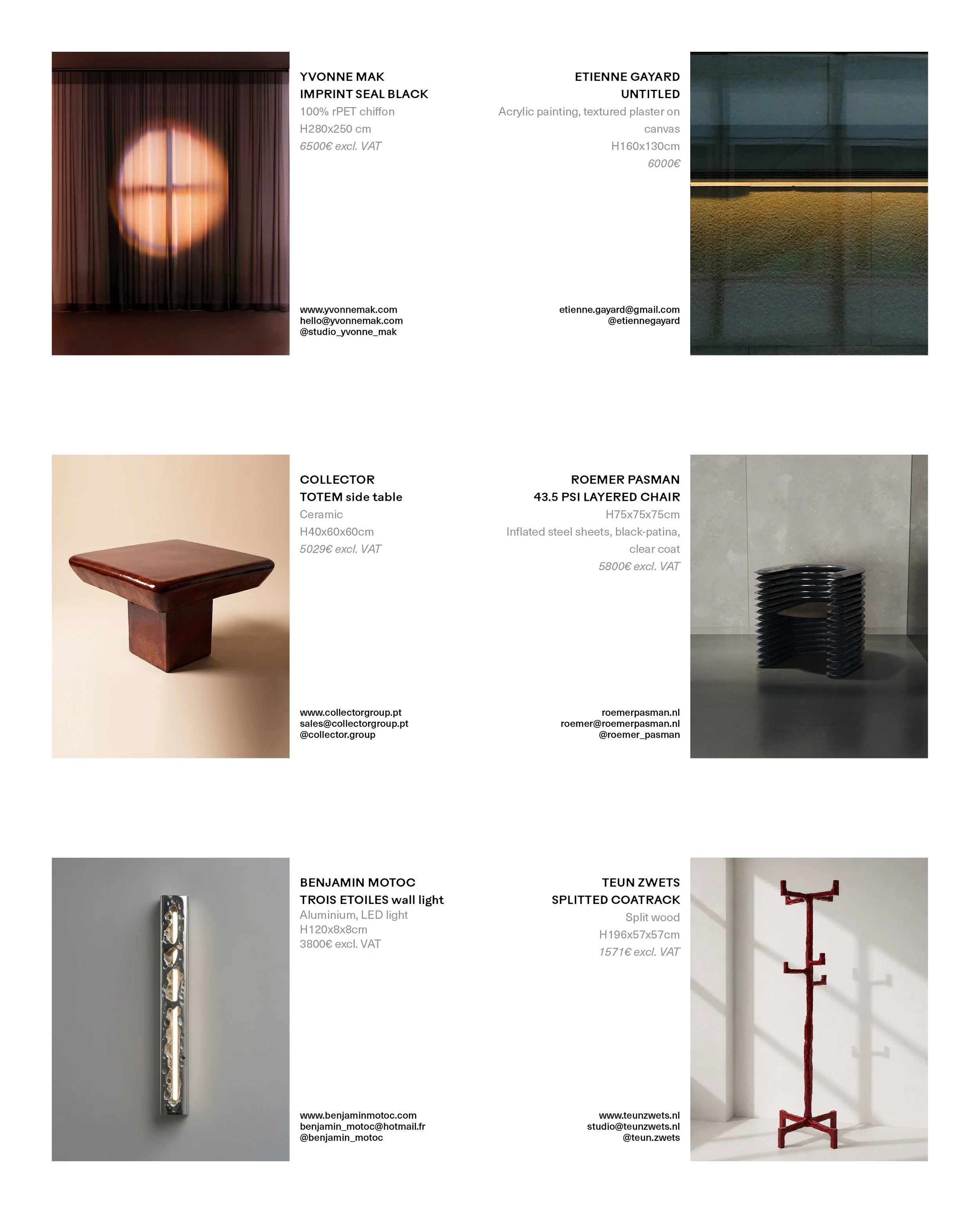 YVONNE MAK
IMPRINT SEAL BLACK
100% rPET chiffon
H280x250 cm
6500€ excl. VAT

www.yvonnemak.com
hello@yvonnemak.com
@studio_yvonne_mak

ETIENNE GAYARD
UNTITLED
Acrylic painting, textured plaster on canvas
H160x130cm
6000€

etienne.gayard@gmail.com
@etiennegayard

COLLECTOR
TOTEM side table
Ceramic
H40x60x60cm
5029€ excl. VAT

www.collectorgroup.pt
sales@collectorgroup.pt
@collector.group

ROEMER PASMAN
43.5 PSI LAYERED CHAIR
H75x75x75cm
Inflated steel sheets, black-patina, clear coat
5800€ excl. VAT

roemerpasman.nl
roemer@roemerpasman.nl
@roemer_pasman

BENJAMIN MOTOC
TROIS ETOILES wall light
Aluminium, LED light
H120x8x8cm
3800€ excl. VAT

www.benjaminmotoc.com
benjamin_motoc@hotmail.fr
@benjamin_motoc

TEUN ZWETS
SPLITTED COATRACK
Split wood
H196x57x57cm
1571€ excl. VAT

www.teunzwets.nl
studio@teunzwets.nl
@teun.zwets